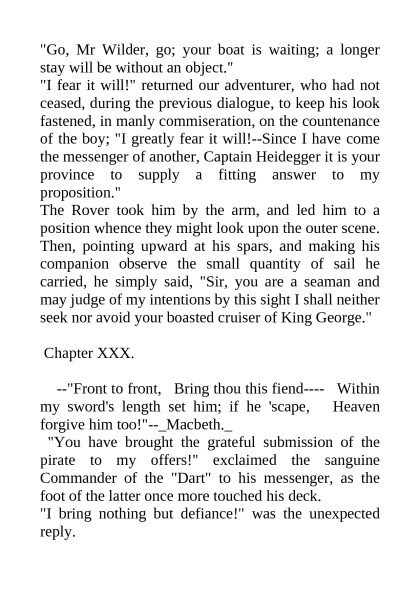 "Go, Mr Wilder, go; your boat is waiting; a longer stay will be without an object."
"I fear it will!" returned our adventurer, who had not ceased, during the previous dialogue, to keep his look fastened, in manly commiseration, on the countenance of the boy; "I greatly fear it will!--Since I have come the messenger of another, Captain Heidegger it is your province to supply a fitting answer to my proposition."
The Rover took him by the arm, and led him to a position whence they might look upon the outer scene. Then, pointing upward at his spars, and making his companion observe the small quantity of sail he carried, he simply said, "Sir, you are a seaman and may judge of my intentions by this sight I shall neither seek nor avoid your boasted cruiser of King George."

Chapter XXX.

--"Front to front, Bring thou this fiend---- Within my sword's length set him; if he 'scape, Heaven forgive him too!"--_Macbeth._
"You have brought the grateful submission of the pirate to my offers!" exclaimed the sanguine Commander of the "Dart" to his messenger, as the foot of the latter once more touched his deck.
"I bring nothing but defiance!" was the unexpected reply.